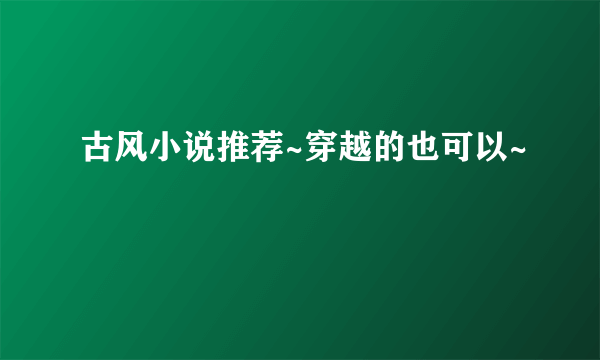 古风小说推荐~穿越的也可以~